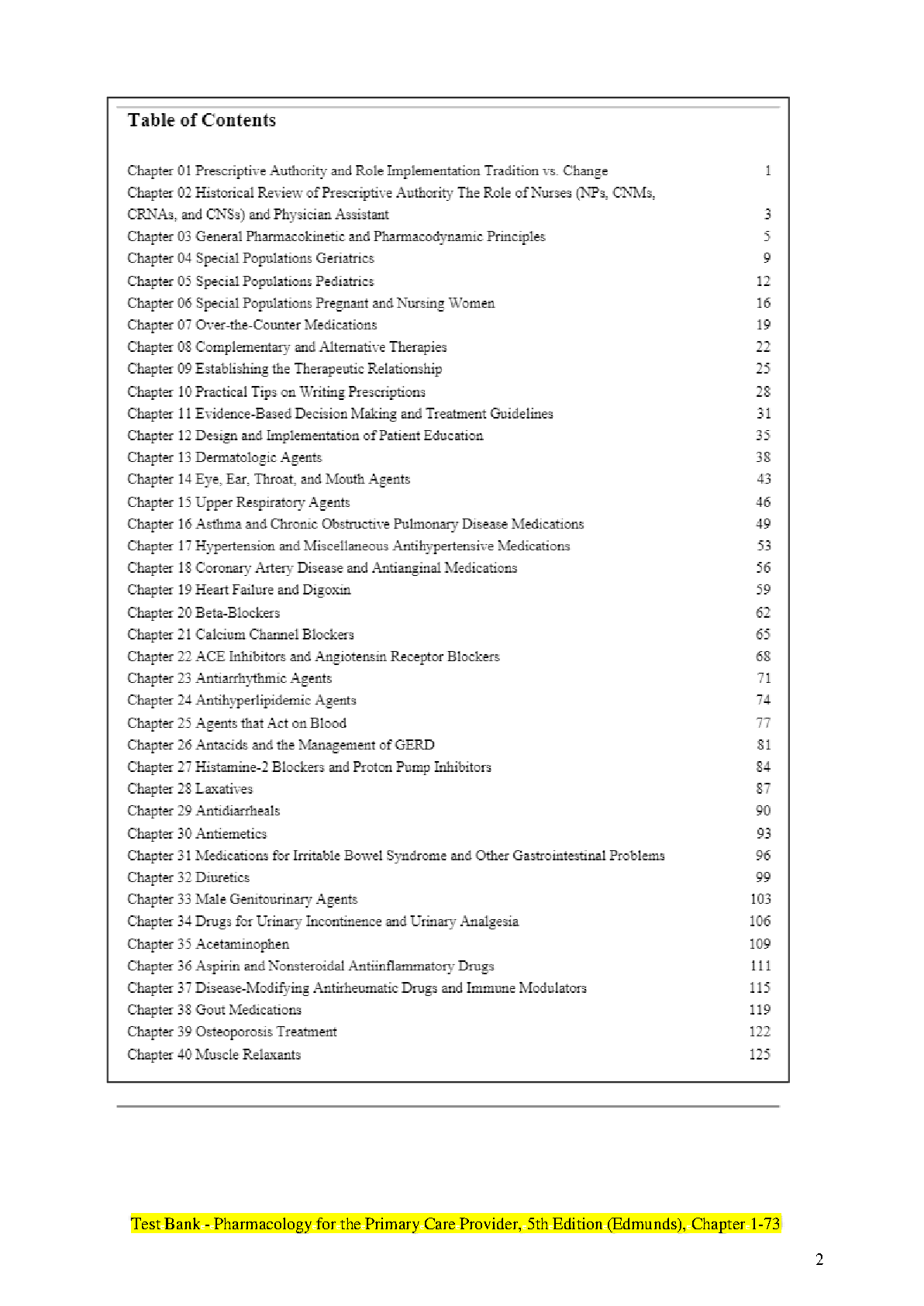 Table of Contents

Chapter 01 Prescriptive Authority and Role Implementation Tradition vs. Change 1
Chapter 02 Historical Review of Prescriptive Authority The Role of Nurses (NPs, CNMs, CRNAs, and CNSs) and Physician Assistant 3
Chapter 03 General Pharmacokinetic and Pharmacodynamic Principles 5
Chapter 04 Special Populations Geriatrics 9
Chapter 05 Special Populations Pediatrics 12
Chapter 06 Special Populations Pregnant and Nursing Women 16
Chapter 07 Over-the-Counter Medications 19
Chapter 08 Complementary and Alternative Therapies 22
Chapter 09 Establishing the Therapeutic Relationship 25
Chapter 10 Practical Tips on Writing Prescriptions 28
Chapter 11 Evidence-Based Decision Making and Treatment Guidelines 31
Chapter 12 Design and Implementation of Patient Education 35
Chapter 13 Dermatologic Agents 38
Chapter 14 Eye, Ear, Throat, and Mouth Agents 43
Chapter 15 Upper Respiratory Agents 46
Chapter 16 Asthma and Chronic Obstructive Pulmonary Disease Medications 49
Chapter 17 Hypertension and Miscellaneous Antihypertensive Medications 53
Chapter 18 Coronary Artery Disease and Antianginal Medications 56
Chapter 19 Heart Failure and Digoxin 59
Chapter 20 Beta-Blockers 62
Chapter 21 Calcium Channel Blockers 65
Chapter 22 ACE Inhibitors and Angiotensin Receptor Blockers 68
Chapter 23 Antiarrhythmic Agents 71
Chapter 24 Antihyperlipidemic Agents 74
Chapter 25 Agents that Act on Blood 77
Chapter 26 Antacids and the Management of GERD 81
Chapter 27 Histamine-2 Blockers and Proton Pump Inhibitors 84
Chapter 28 Laxatives 87
Chapter 29 Antidiarrheals 90
Chapter 30 Antiemetics 93
Chapter 31 Medications for Irritable Bowel Syndrome and Other Gastrointestinal Problems 96
Chapter 32 Diuretics 99
Chapter 33 Male Genitourinary Agents 103
Chapter 34 Drugs for Urinary Incontinence and Urinary Analgesia 106
Chapter 35 Acetaminophen 109
Chapter 36 Aspirin and Nonsteroidal Antiinflammatory Drugs 111
Chapter 37 Disease-Modifying Antirheumatic Drugs and Immune Modulators 115
Chapter 38 Gout Medications 119
Chapter 39 Osteoporosis Treatment 122
Chapter 40 Muscle Relaxants 125

Test Bank - Pharmacology for the Primary Care Provider, 5th Edition (Edmunds), Chapter 1-73

2